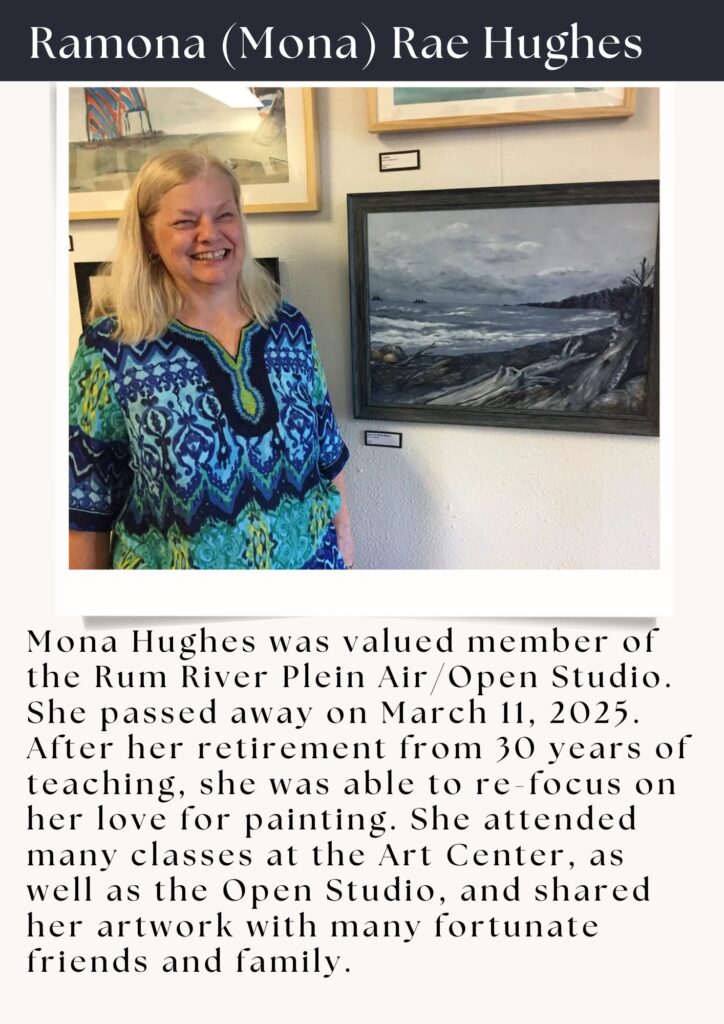 Ramona (Mona) Rae Hughes

Mona Hughes was valued member of the Rum River Plein Air/Open Studio. She passed away on March 11, 2025. After her retirement from 30 years of teaching, she was able to re-focus on her love for painting. She attended many classes at the Art Center, as well as the Open Studio, and shared her artwork with many fortunate friends and family.